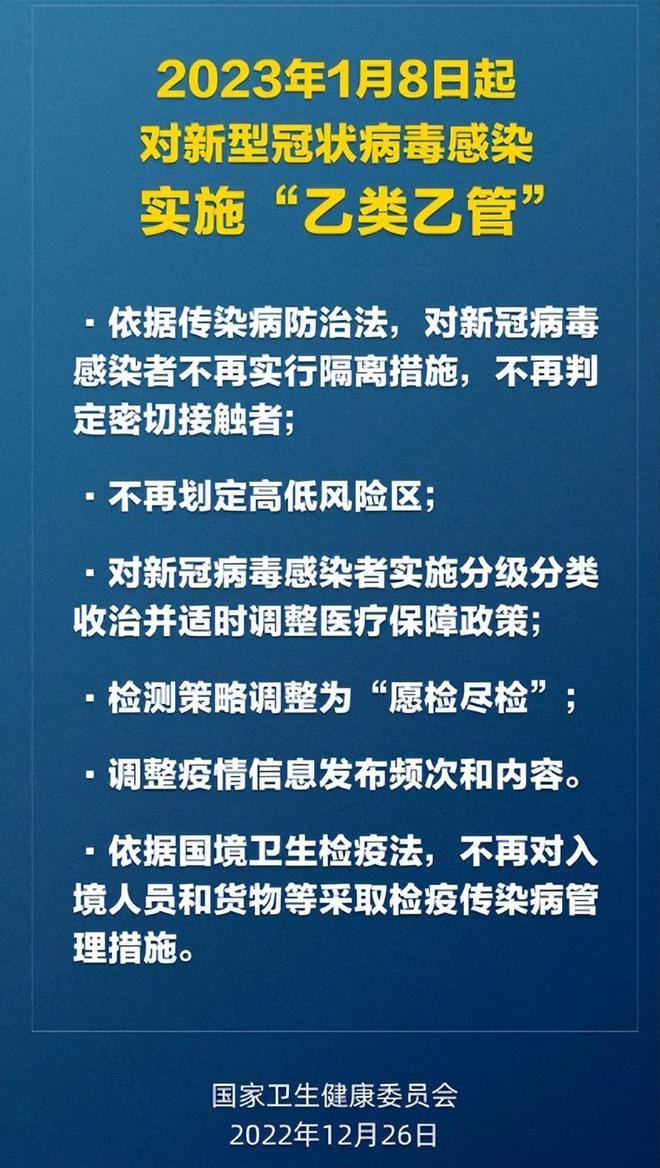 2023年1月8日起
对新型冠状病毒感染
实施“乙类乙管”

· 依据传染病防治法，对新冠病毒感染者不再实行隔离措施，不再判定密切接触者;

· 不再划定高低风险区;

· 对新冠病毒感染者实施分级分类收治并适时调整医疗保障政策;

· 检测策略调整为“愿检尽检”;

· 调整疫情信息发布频次和内容。

· 依据国境卫生检疫法，不再对入境人员和货物等采取检疫传染病管理措施。

国家卫生健康委员会
2022年12月26日